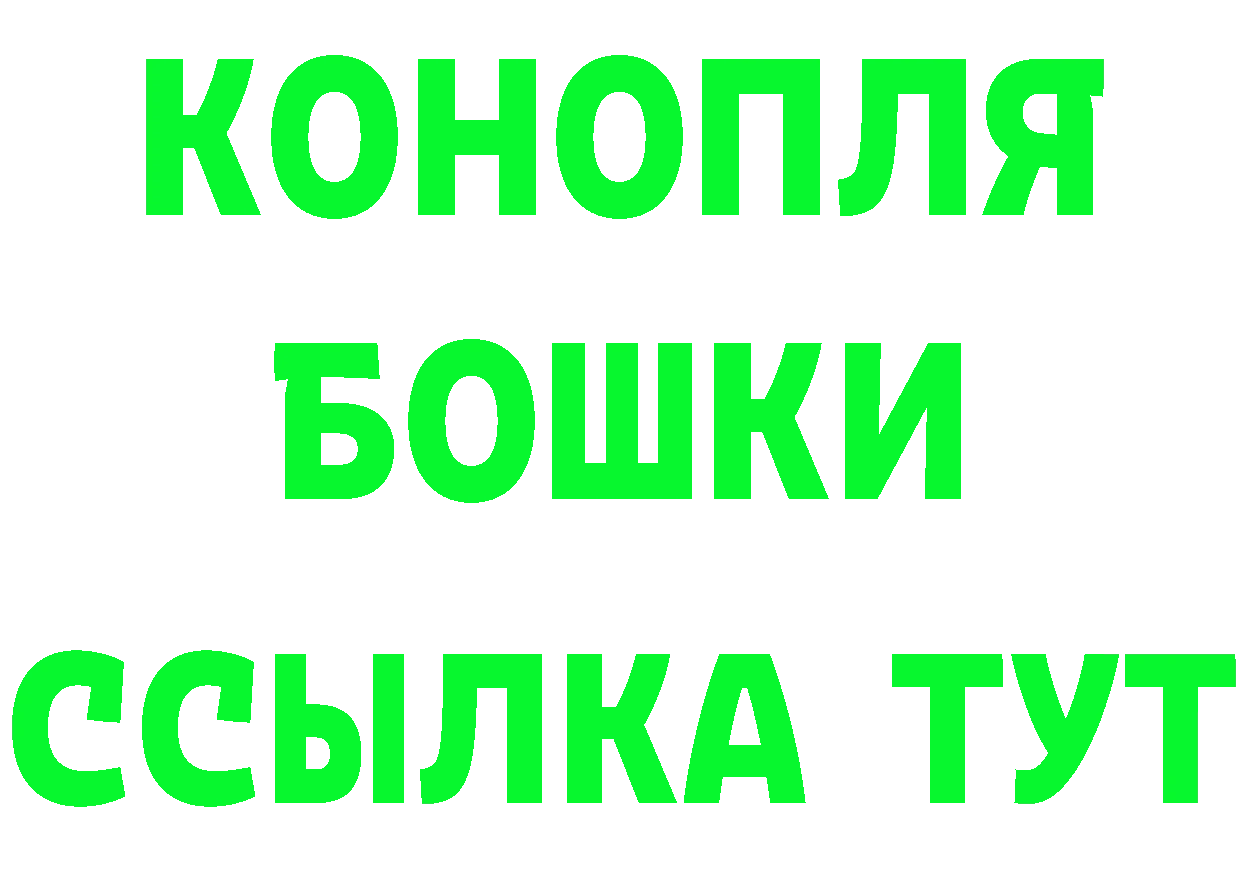 КОНОПЛЯ
БОШКИ
ССЫЛКА ТУТ